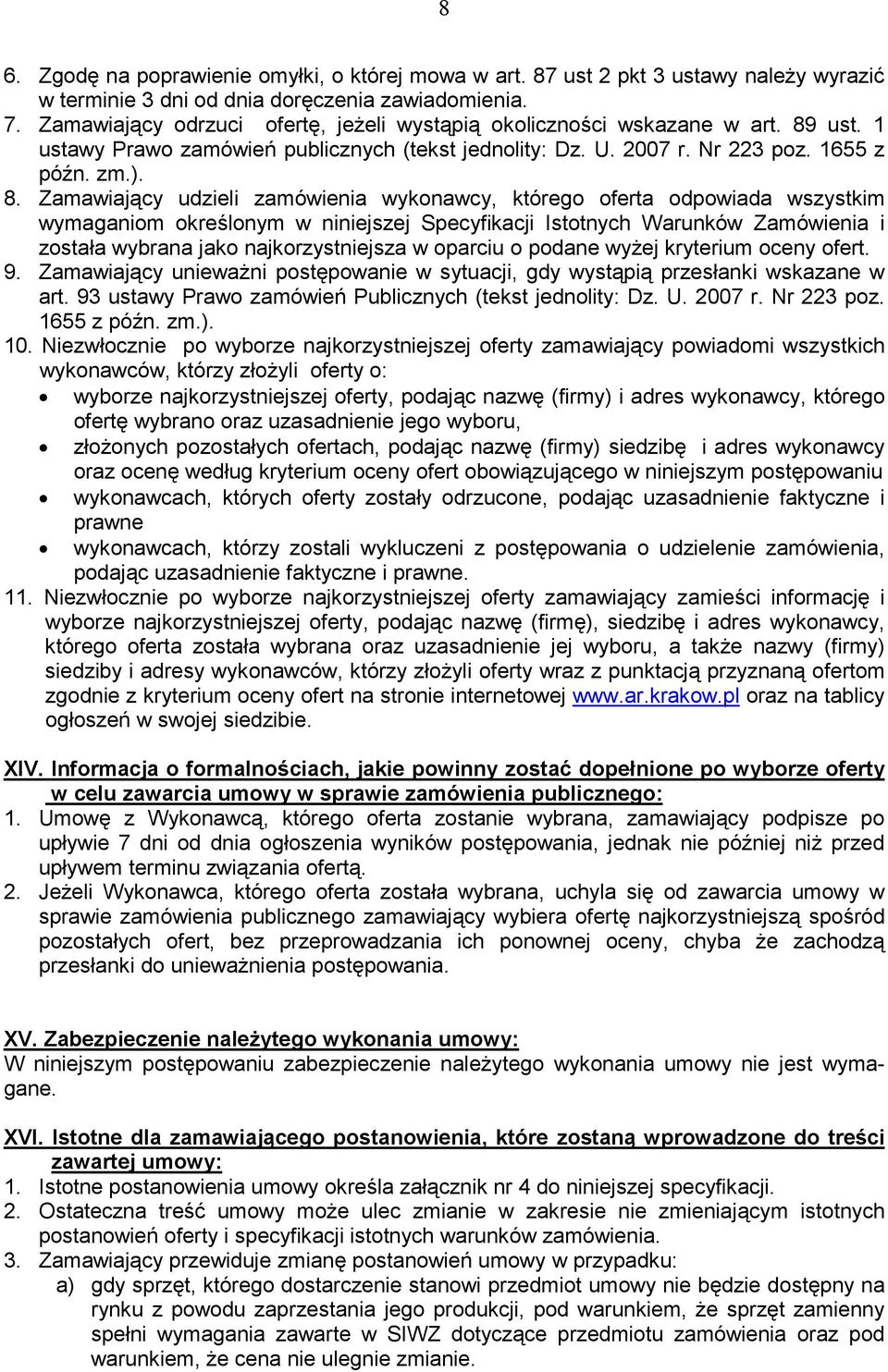 8

6. Zgodę na poprawienie omyłki, o której mowa w art. 87 ust 2 pkt 3 ustawy należy wyrazić w terminie 3 dni od dnia doręczenia zawiadomienia.
7. Zamawiający odrzuci ofertę, jeżeli wystąpią okoliczności wskazane w art. 89 ust. 1 ustawy Prawo zamówień publicznych (tekst jednolity: Dz. U. 2007 r. Nr 223 poz. 1655 z późn. zm.).
8. Zamawiający udzieli zamówienia wykonawcy, którego oferta odpowiada wszystkim wymaganiom określonym w niniejszej Specyfikacji Istotnych Warunków Zamówienia i została wybrana jako najkorzystniejsza w oparciu o podane wyżej kryterium oceny ofert.
9. Zamawiający unieważni postępowanie w sytuacji, gdy wystąpią przesłanki wskazane w art. 93 ustawy Prawo zamówień Publicznych (tekst jednolity: Dz. U. 2007 r. Nr 223 poz. 1655 z późn. zm.).
10. Niezwłocznie po wyborze najkorzystniejszej oferty zamawiający powiadomi wszystkich wykonawców, którzy złożyli oferty o:
• wyborze najkorzystniejszej oferty, podając nazwę (firmy) i adres wykonawcy, którego ofertę wybrano oraz uzasadnienie jego wyboru,
• złożonych pozostałych ofertach, podając nazwę (firmy) siedzibę i adres wykonawcy oraz ocenę według kryterium oceny ofert obowiązującego w niniejszym postępowaniu
• wykonawcach, których oferty zostały odrzucone, podając uzasadnienie faktyczne i prawne
• wykonawcach, którzy zostali wykluczeni z postępowania o udzielenie zamówienia, podając uzasadnienie faktyczne i prawne.
11. Niezwłocznie po wyborze najkorzystniejszej oferty zamawiający zamieści informację i wyborze najkorzystniejszej oferty, podając nazwę (firmę), siedzibę i adres wykonawcy, którego oferta została wybrana oraz uzasadnienie jej wyboru, a także nazwy (firmy) siedziby i adresy wykonawców, którzy złożyli oferty wraz z punktacją przyznaną ofertom zgodnie z kryterium oceny ofert na stronie internetowej www.ar.krakow.pl oraz na tablicy ogłoszeń w swojej siedzibie.

XIV. Informacja o formalnościach, jakie powinny zostać dopełnione po wyborze oferty w celu zawarcia umowy w sprawie zamówienia publicznego:
1. Umowę z Wykonawcą, którego oferta zostanie wybrana, zamawiający podpisze po upływie 7 dni od dnia ogłoszenia wyników postępowania, jednak nie później niż przed upływem terminu związania ofertą.
2. Jeżeli Wykonawca, którego oferta została wybrana, uchyla się od zawarcia umowy w sprawie zamówienia publicznego zamawiający wybiera ofertę najkorzystniejszą spośród pozostałych ofert, bez przeprowadzania ich ponownej oceny, chyba że zachodzą przesłanki do unieważnienia postępowania.

XV. Zabezpieczenie należytego wykonania umowy:
W niniejszym postępowaniu zabezpieczenie należytego wykonania umowy nie jest wymagane.

XVI. Istotne dla zamawiającego postanowienia, które zostaną wprowadzone do treści zawartej umowy:
1. Istotne postanowienia umowy określa załącznik nr 4 do niniejszej specyfikacji.
2. Ostateczna treść umowy może ulec zmianie w zakresie nie zmieniającym istotnych postanowień oferty i specyfikacji istotnych warunków zamówienia.
3. Zamawiający przewiduje zmianę postanowień umowy w przypadku:
a) gdy sprzęt, którego dostarczenie stanowi przedmiot umowy nie będzie dostępny na rynku z powodu zaprzestania jego produkcji, pod warunkiem, że sprzęt zamienny spełni wymagania zawarte w SIWZ dotyczące przedmiotu zamówienia oraz pod warunkiem, że cena nie ulegnie zmianie.